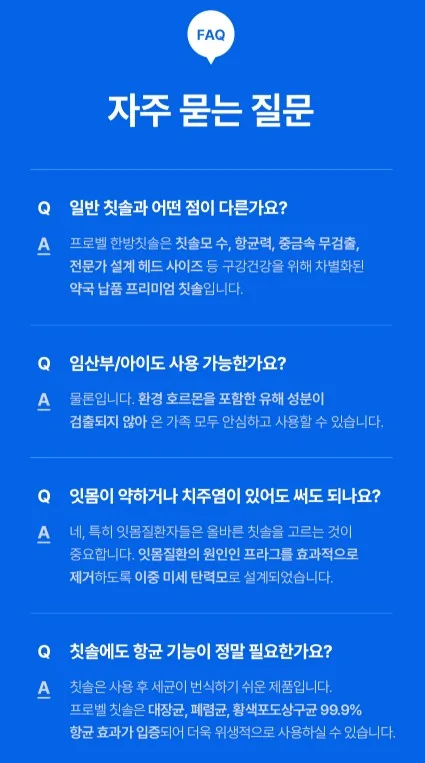 FAQ

자주 묻는 질문

Q 일반 칫솔과 어떤 점이 다른가요?

A 프로벨 한방칫솔은 칫솔모 수, 항균력, 중금속 무검출, 전문가 설계 헤드 사이즈 등 구강건강을 위해 차별화된 약국 납품 프리미엄 칫솔입니다.

Q 임산부/아이도 사용 가능한가요?

A 물론입니다. 환경 호르몬을 포함한 유해 성분이 검출되지 않아 온 가족 모두 안심하고 사용할 수 있습니다.

Q 잇몸이 약하거나 치주염이 있어도 써도 되나요?

A 네, 특히 잇몸질환자들은 올바른 칫솔을 고르는 것이 중요합니다. 잇몸질환의 원인인 프라그를 효과적으로 제거하도록 이중 미세 탄력모로 설계되었습니다.

Q 칫솔에도 항균 기능이 정말 필요한가요?

A 칫솔은 사용 후 세균이 번식하기 쉬운 제품입니다. 프로벨 칫솔은 대장균, 폐렴균, 황색포도상구균 99.9% 항균 효과가 입증되어 더욱 위생적으로 사용하실 수 있습니다.